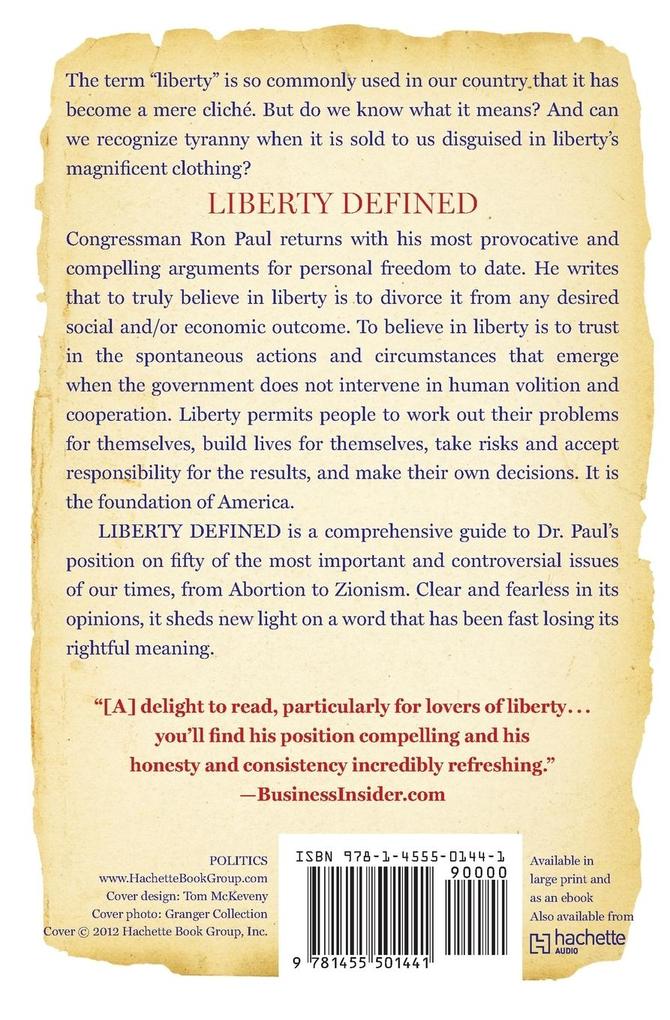 The term "liberty" is so commonly used in our country that it has become a mere cliché. But do we know what it means? And can we recognize tyranny when it is sold to us disguised in liberty's magnificent clothing?

LIBERTY DEFINED

Congressman Ron Paul returns with his most provocative and compelling arguments for personal freedom to date. He writes that to truly believe in liberty is to divorce it from any desired social and/or economic outcome. To believe in liberty is to trust in the spontaneous actions and circumstances that emerge when the government does not intervene in human volition and cooperation. Liberty permits people to work out their problems for themselves, build lives for themselves, take risks and accept responsibility for the results, and make their own decisions. It is the foundation of America.

LIBERTY DEFINED is a comprehensive guide to Dr. Paul's position on fifty of the most important and controversial issues of our times, from Abortion to Zionism. Clear and fearless in its opinions, it sheds new light on a word that has been fast losing its rightful meaning.

"[A] delight to read, particularly for lovers of liberty... you'll find his position compelling and his honesty and consistency incredibly refreshing."
—BusinessInsider.com

POLITICS
www.HachetteBookGroup.com
Cover design: Tom McKeveny
Cover photo: Granger Collection
Cover © 2012 Hachette Book Group, Inc.

ISBN 978-1-4555-0144-1
90000
9 781455 501441

Available in large print and as an ebook
Also available from
hachette AUDIO